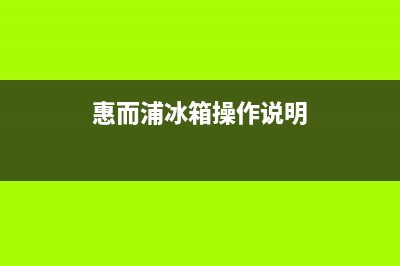 惠而浦冰箱操作说明